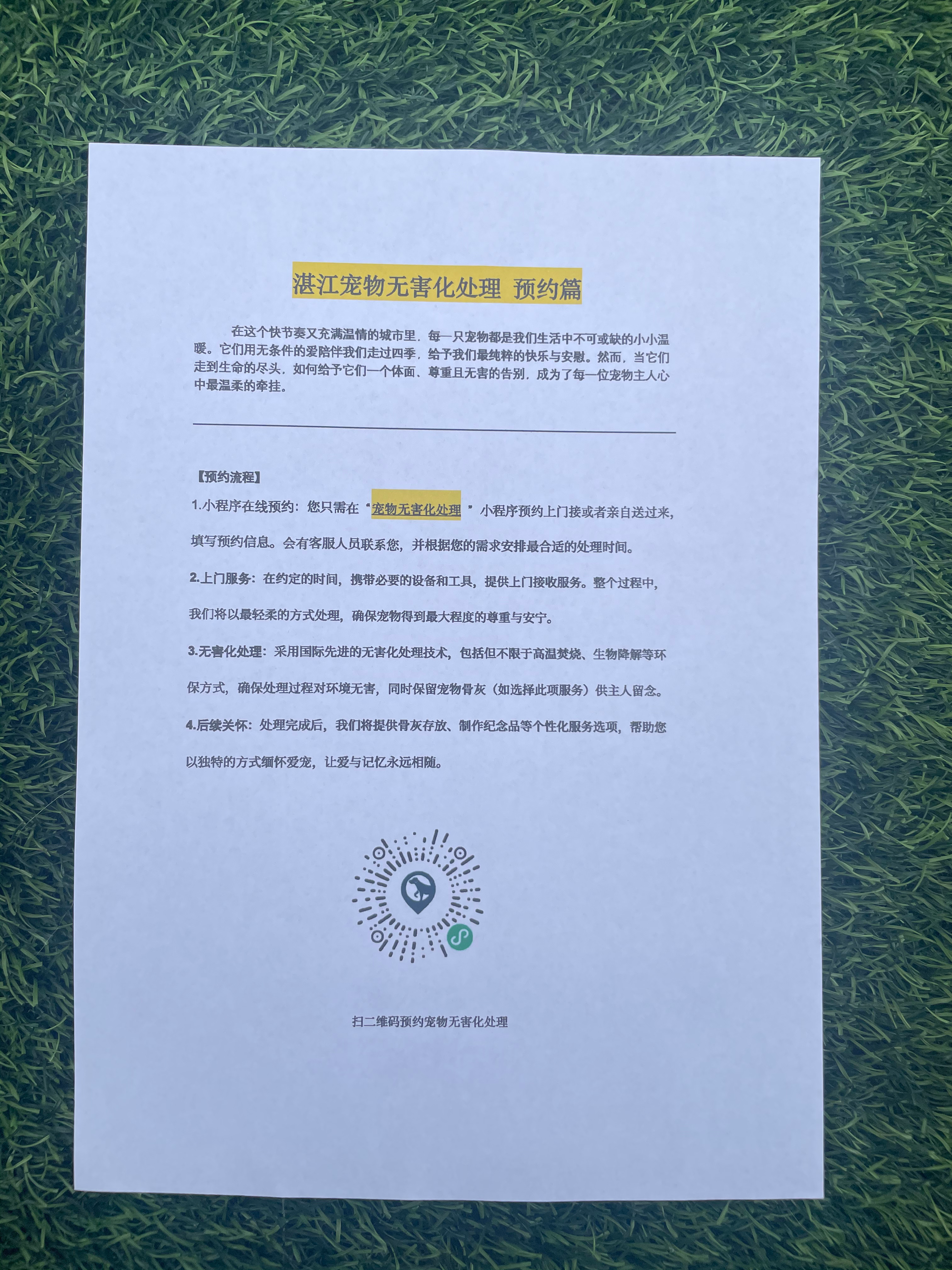 湛江宠物无害化处理 预约篇

在这个快节奏又充满温情的城市里，每一只宠物都是我们生活中不可或缺的小小温暖。它们用无条件的爱陪伴我们走过四季，给予我们最纯粹的快乐与安慰。然而，当它们走到生命的尽头，如何给予它们一个体面、尊重且无害的告别，成为了每一位宠物主人心中最温柔的牵挂。

【预约流程】

1.小程序在线预约：您只需在“宠物无害化处理”小程序预约上门接或者亲自送过来，填写预约信息。会有客服人员联系您，并根据您的需求安排最合适的处理时间。

2.上门服务：在约定的时间，携带必要的设备和工具，提供上门接收服务。整个过程中，我们将以最轻柔的方式处理，确保宠物得到最大程度的尊重与安宁。

3.无害化处理：采用国际先进的无害化处理技术，包括但不限于高温焚烧、生物降解等环保方式，确保处理过程对环境无害，同时保留宠物骨灰（如选择此项服务）供主人留念。

4.后续关怀：处理完成后，我们将提供骨灰存放、制作纪念品等个性化服务选项，帮助您以独特的方式缅怀爱宠，让爱与记忆永远相随。

扫二维码预约宠物无害化处理